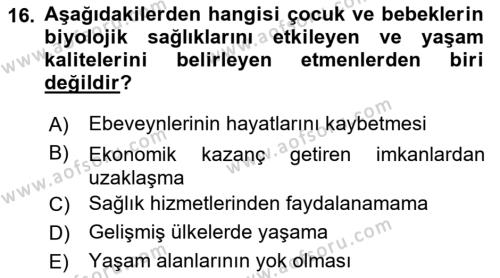 16. Aşağıdakilerden hangisi çocuk ve bebeklerin biyolojik sağlıklarını etkileyen ve yaşam kalitelerini belirleyen etmenlerden biri değildir?

A) Ebeveynlerinin hayatlarını kaybetmesi
B) Ekonomik kazanç getiren imkanlardan uzaklaşma
C) Sağlık hizmetlerinden faydalanamama
D) Gelişmiş ülkelerde yaşama
E) Yaşam alanlarının yok olması

www.aofsoru.com